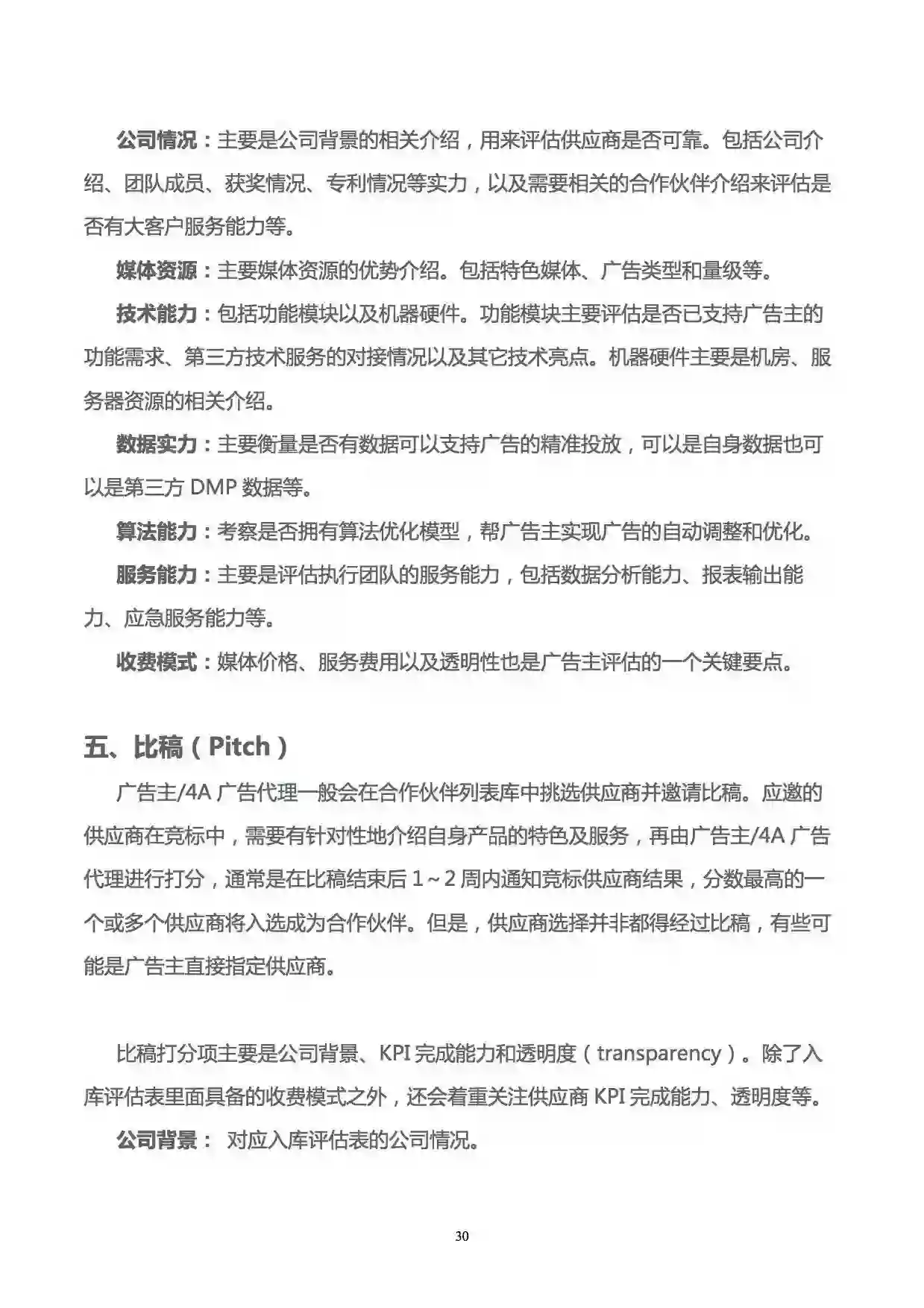 公司情况：主要是公司背景的相关介绍，用来评估供应商是否可靠。包括公司介绍、团队成员、获奖情况、专利情况等实力，以及需要相关的合作伙伴介绍来评估是否有大客户服务能力等。

媒体资源：主要媒体资源的优势介绍。包括特色媒体、广告类型和量级等。

技术能力：包括功能模块以及机器硬件。功能模块主要评估是否已支持广告主的功能需求、第三方技术服务的对接情况以及其它技术亮点。机器硬件主要是机房、服务器资源的相关介绍。

数据实力：主要衡量是否有数据可以支持广告的精准投放，可以是自身数据也可以是第三方 DMP 数据等。

算法能力：考察是否拥有算法优化模型，帮广告主实现广告的自动调整和优化。

服务能力：主要是评估执行团队的服务能力，包括数据分析能力、报表输出能力、应急服务能力等。

收费模式：媒体价格、服务费用以及透明性也是广告主评估的一个关键要点。

五、比稿（Pitch）

广告主/4A 广告代理一般会在合作伙伴列表库中挑选供应商并邀请比稿。应邀的供应商在竞标中，需要有针对性地介绍自身产品的特色及服务，再由广告主/4A 广告代理进行打分，通常是在比稿结束后 1～2 周内通知竞标供应商结果，分数最高的一个或多个供应商将入选成为合作伙伴。但是，供应商选择并非都得经过比稿，有些可能是广告主直接指定供应商。

比稿打分项主要是公司背景、KPI 完成能力和透明度（transparency）。除了入库评估表里面具备的收费模式之外，还会着重关注供应商 KPI 完成能力、透明度等。

公司背景： 对应入库评估表的公司情况。

30